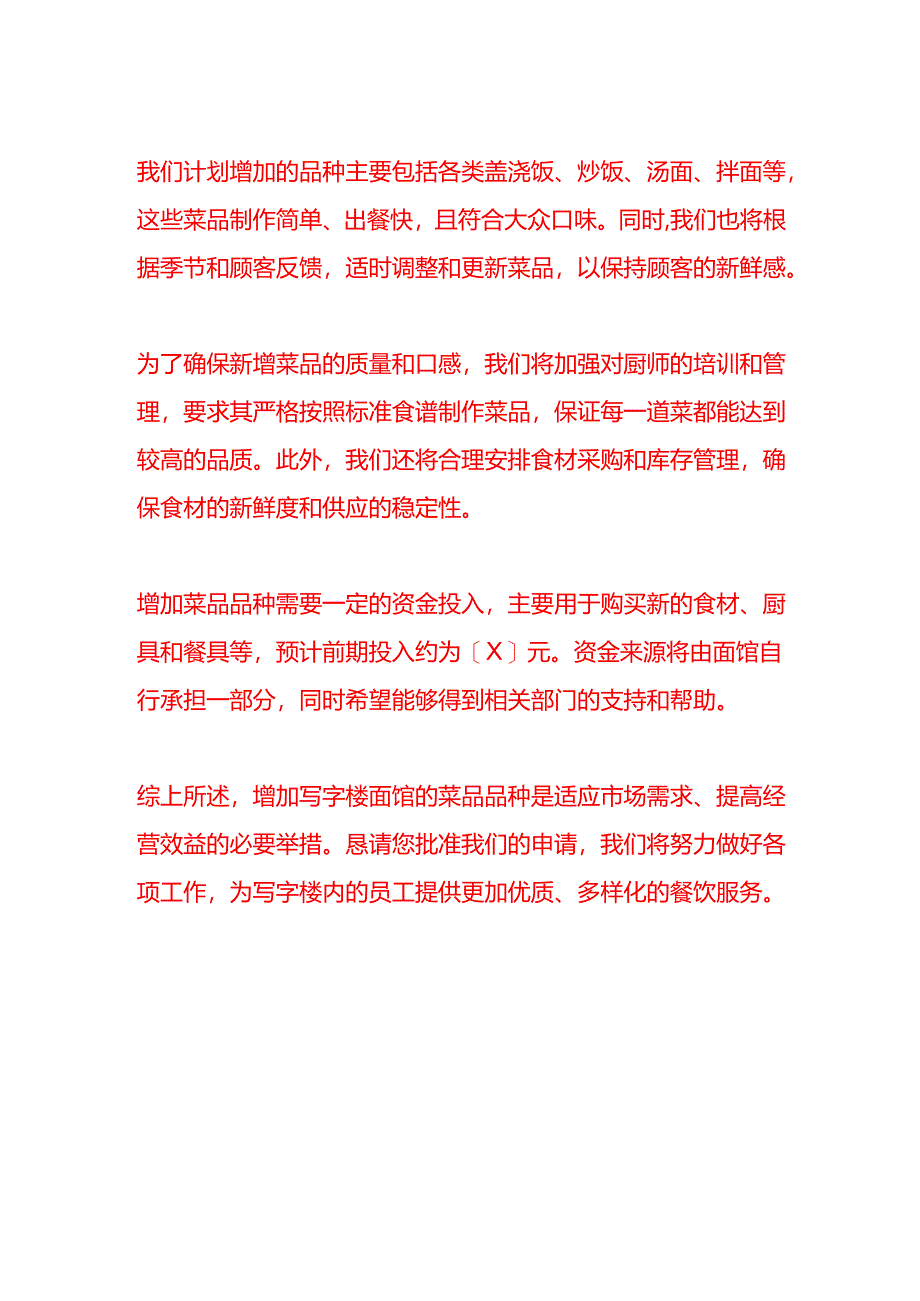 我们计划增加的品种主要包括各类盖浇饭、炒饭、汤面、拌面等，这些菜品制作简单、出餐快，且符合大众口味。同时,我们也将根据季节和顾客反馈，适时调整和更新菜品，以保持顾客的新鲜感。

为了确保新增菜品的质量和口感，我们将加强对厨师的培训和管理，要求其严格按照标准食谱制作菜品，保证每一道菜都能达到较高的品质。此外，我们还将合理安排食材采购和库存管理，确保食材的新鲜度和供应的稳定性。

增加菜品品种需要一定的资金投入，主要用于购买新的食材、厨具和餐具等，预计前期投入约为〔X〕元。资金来源将由面馆自行承担一部分，同时希望能够得到相关部门的支持和帮助。

综上所述，增加写字楼面馆的菜品品种是适应市场需求、提高经营效益的必要举措。恳请您批准我们的申请，我们将努力做好各项工作，为写字楼内的员工提供更加优质、多样化的餐饮服务。